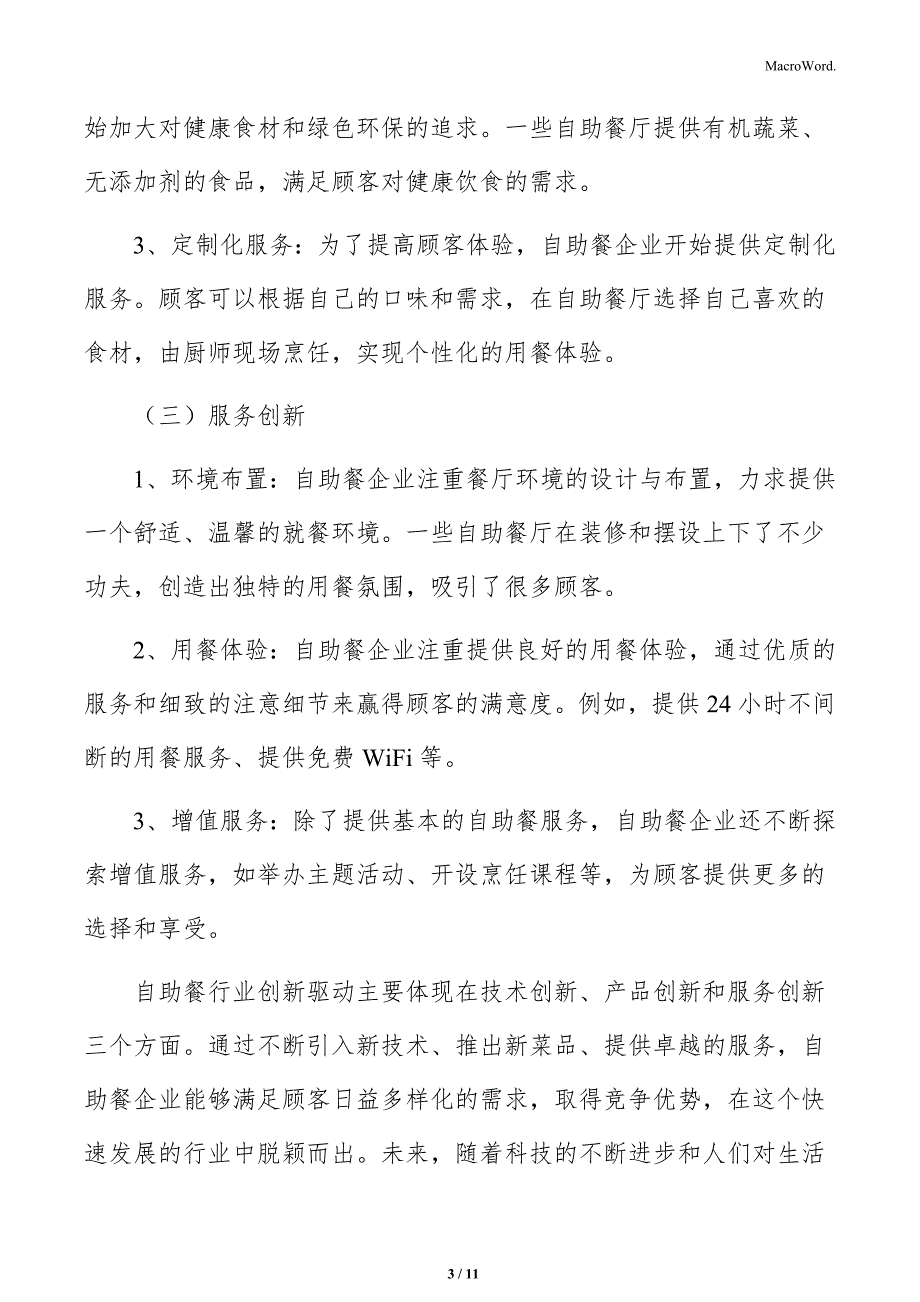 MacroWord.

始加大对健康食材和绿色环保的追求。一些自助餐厅提供有机蔬菜、无添加剂的食品，满足顾客对健康饮食的需求。

3、定制化服务：为了提高顾客体验，自助餐企业开始提供定制化服务。顾客可以根据自己的口味和需求，在自助餐厅选择自己喜欢的食材，由厨师现场烹饪，实现个性化的用餐体验。

（三）服务创新

1、环境布置：自助餐企业注重餐厅环境的设计与布置，力求提供一个舒适、温馨的就餐环境。一些自助餐厅在装修和摆设上下了不少功夫，创造出独特的用餐氛围，吸引了很多顾客。

2、用餐体验：自助餐企业注重提供良好的用餐体验，通过优质的服务和细致的注意细节来赢得顾客的满意度。例如，提供 24 小时不间断的用餐服务、提供免费 WiFi 等。

3、增值服务：除了提供基本的自助餐服务，自助餐企业还不断探索增值服务，如举办主题活动、开设烹饪课程等，为顾客提供更多的选择和享受。

自助餐行业创新驱动主要体现在技术创新、产品创新和服务创新三个方面。通过不断引入新技术、推出新菜品、提供卓越的服务，自助餐企业能够满足顾客日益多样化的需求，取得竞争优势，在这个快速发展的行业中脱颖而出。未来，随着科技的不断进步和人们对生活

3 / 11